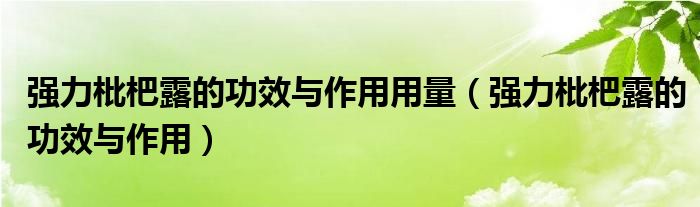 强力枇杷露的功效与作用用量（强力枇杷露的功效与作用）